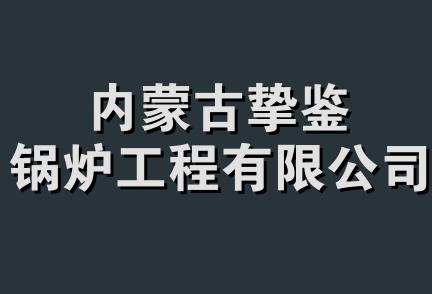 内蒙古挚鉴
锅炉工程有限公司